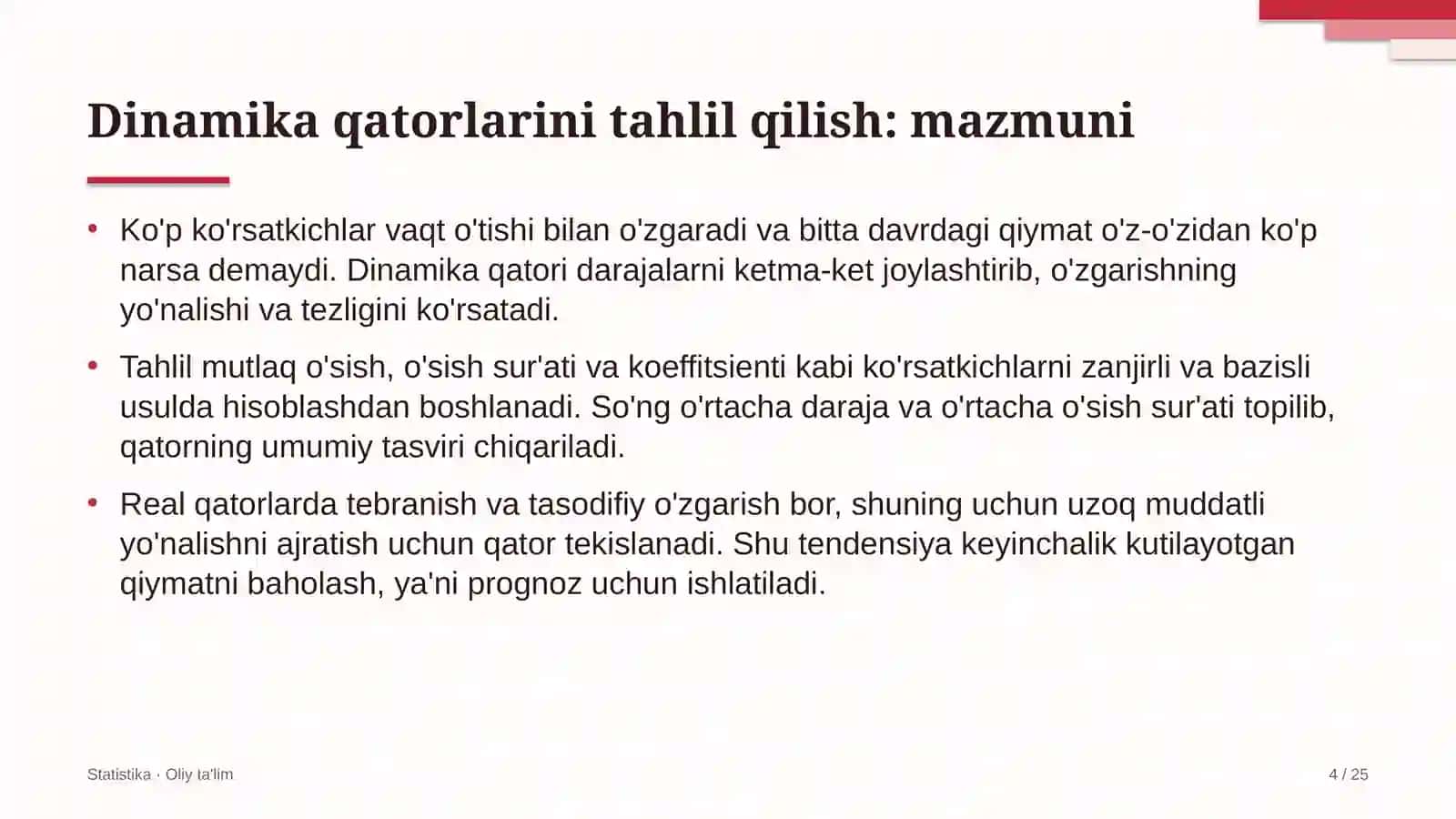 Dinamika qatorlarini tahlil qilish: mazmuni

• Ko'p ko'rsatkichlar vaqt o'tishi bilan o'zgaradi va bitta davrdagi qiymat o'z-o'zidan ko'p narsa demaydi. Dinamika qatori darajalarni ketma-ket joylashtirib, o'zgarishning yo'nalishi va tezligini ko'rsatadi.

• Tahlil mutlaq o'sish, o'sish sur'ati va koeffitsienti kabi ko'rsatkichlarni zanjirli va bazisli usulda hisoblashdan boshlanadi. So'ng o'rtacha daraja va o'rtacha o'sish sur'ati topilib, qatorning umumiy tasviri chiqariladi.

• Real qatorlarda tebranish va tasodifiy o'zgarish bor, shuning uchun uzoq muddatli yo'nalishni ajratish uchun qator tekislanadi. Shu tendensiya keyinchalik kutilayotgan qiymatni baholash, ya'ni prognoz uchun ishlatiladi.

Statistika · Oliy ta'lim

4 / 25